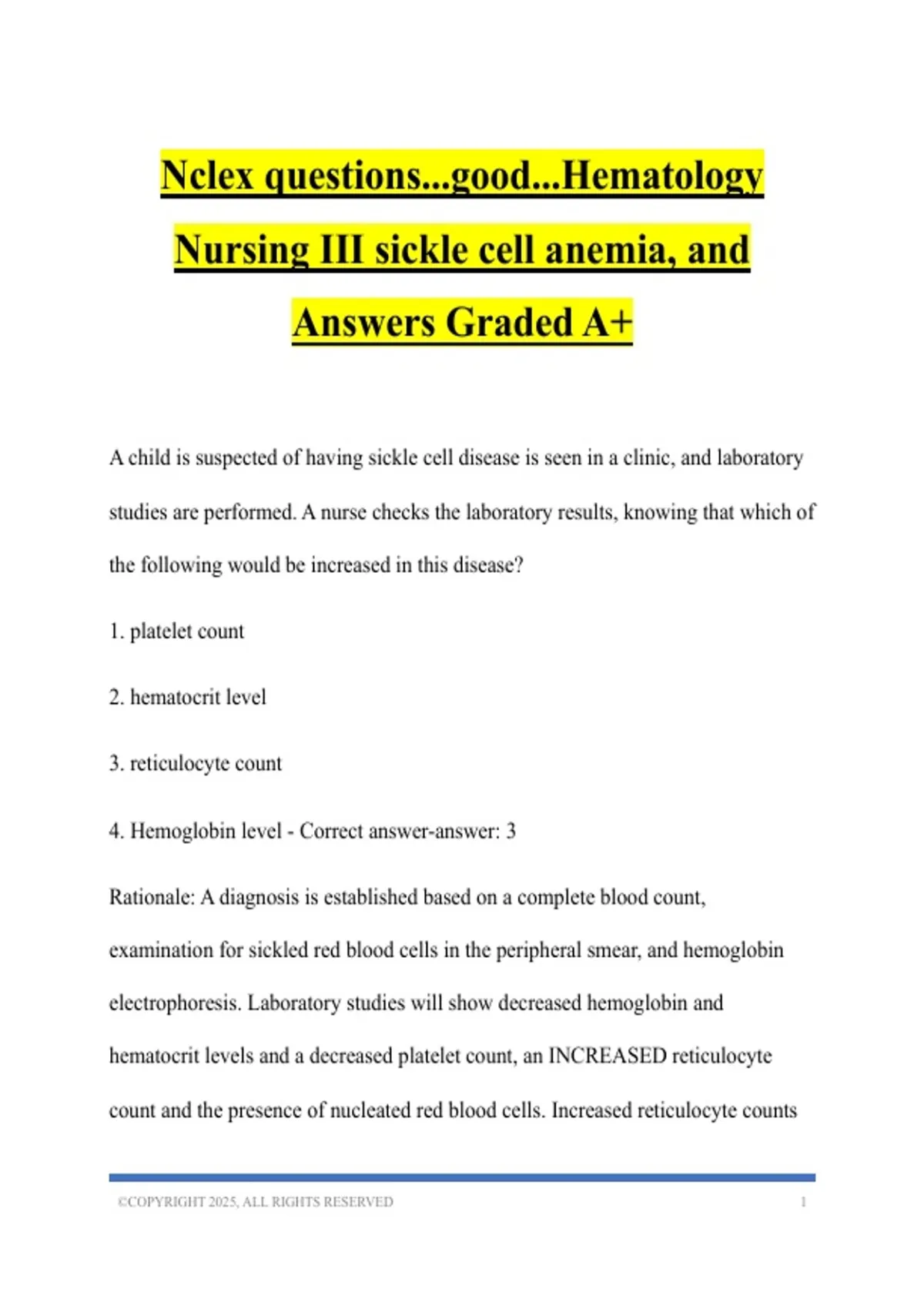 Nclex questions...good...Hematology Nursing III sickle cell anemia, and Answers Graded A+

A child is suspected of having sickle cell disease is seen in a clinic, and laboratory studies are performed. A nurse checks the laboratory results, knowing that which of the following would be increased in this disease?

1. platelet count

2. hematocrit level

3. reticulocyte count

4. Hemoglobin level - Correct answer-answer: 3

Rationale: A diagnosis is established based on a complete blood count, examination for sickled red blood cells in the peripheral smear, and hemoglobin electrophoresis. Laboratory studies will show decreased hemoglobin and hematocrit levels and a decreased platelet count, an INCREASED reticulocyte count and the presence of nucleated red blood cells. Increased reticulocyte counts

©COPYRIGHT 2025, ALL RIGHTS RESERVED 1